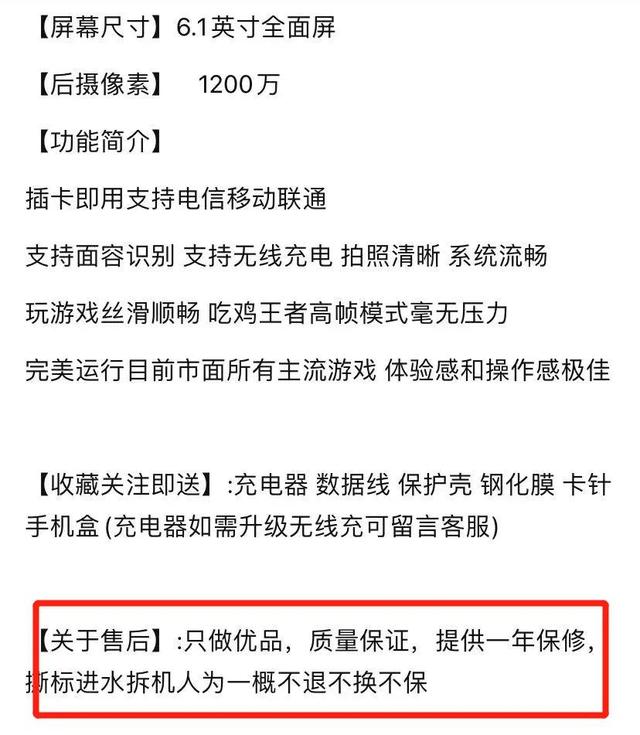 【屏幕尺寸】6.1英寸全面屏

【后摄像素】 1200万

【功能简介】

插卡即用支持电信移动联通

支持面容识别 支持无线充电 拍照清晰 系统流畅

玩游戏丝滑顺畅 吃鸡王者高帧模式毫无压力

完美运行目前市面所有主流游戏 体验感和操作感极佳

【收藏关注即送】:充电器 数据线 保护壳 钢化膜 卡针 手机盒 (充电器如需升级无线充可留言客服)

【关于售后】:只做优品，质量保证，提供一年保修，撕标进水拆机人为一概不退不换不保